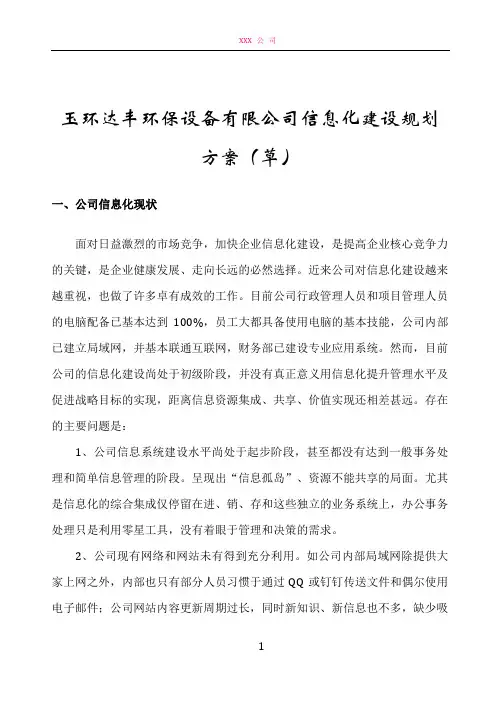 XXX 公 司

玉环达丰环保设备有限公司信息化建设规划方案（草）

一、公司信息化现状

面对日益激烈的市场竞争，加快企业信息化建设，是提高企业核心竞争力的关键，是企业健康发展、走向长远的必然选择。近来公司对信息化建设越来越重视，也做了许多卓有成效的工作。目前公司行政管理人员和项目管理人员的电脑配备已基本达到 100%，员工大都具备使用电脑的基本技能，公司内部已建立局域网，并基本联通互联网，财务部已建设专业应用系统。然而，目前公司的信息化建设尚处于初级阶段，并没有真正意义用信息化提升管理水平及促进战略目标的实现，距离信息资源集成、共享、价值实现还相差甚远。存在的主要问题是：

1、公司信息系统建设水平尚处于起步阶段，甚至都没有达到一般事务处理和简单信息管理的阶段。呈现出“信息孤岛”、资源不能共享的局面。尤其是信息化的综合集成仅停留在进、销、存和这些独立的业务系统上，办公事务处理只是利用零星工具，没有着眼于管理和决策的需求。

2、公司现有网络和网站未有得到充分利用。如公司内部局域网除提供大家上网之外，内部也只有部分人员习惯于通过 QQ 或钉钉传送文件和偶尔使用电子邮件；公司网站内容更新周期过长，同时新知识、新信息也不多，缺少吸

1